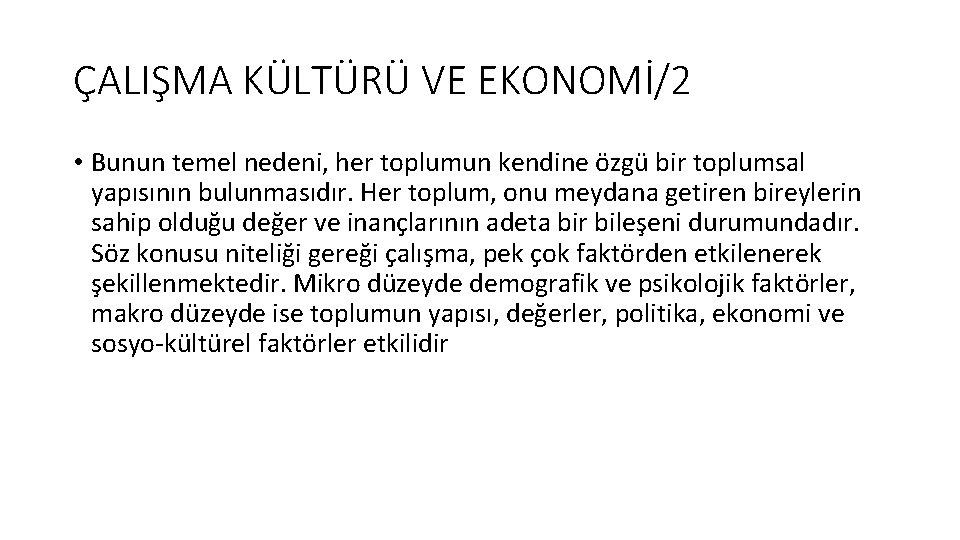 ÇALIŞMA KÜLTÜRÜ VE EKONOMİ/2

• Bunun temel nedeni, her toplumun kendine özgü bir toplumsal yapısının bulunmasıdır. Her toplum, onu meydana getiren bireylerin sahip olduğu değer ve inançlarının adeta bir bileşeni durumundadır. Söz konusu niteliği gereği çalışma, pek çok faktörden etkilenerek şekillenmektedir. Mikro düzeyde demografik ve psikolojik faktörler, makro düzeyde ise toplumun yapısı, değerler, politika, ekonomi ve sosyo-kültürel faktörler etkilidir